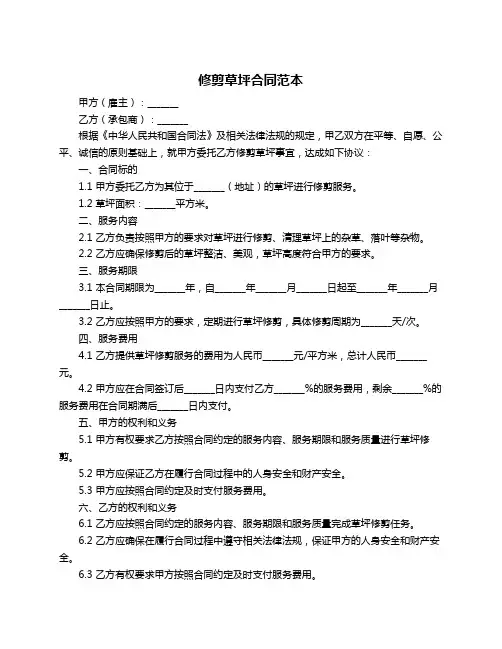 修剪草坪合同范本

甲方（雇主）：______

乙方（承包商）：______

根据《中华人民共和国合同法》及相关法律法规的规定，甲乙双方在平等、自愿、公平、诚信的原则基础上，就甲方委托乙方修剪草坪事宜，达成如下协议：

一、合同标的

1.1 甲方委托乙方为其位于______（地址）的草坪进行修剪服务。

1.2 草坪面积：______平方米。

二、服务内容

2.1 乙方负责按照甲方的要求对草坪进行修剪、清理草坪上的杂草、落叶等杂物。

2.2 乙方应确保修剪后的草坪整洁、美观，草坪高度符合甲方的要求。

三、服务期限

3.1 本合同期限为______年，自______年______月______日起至______年______月______日止。

3.2 乙方应按照甲方的要求，定期进行草坪修剪，具体修剪周期为______天/次。

四、服务费用

4.1 乙方提供草坪修剪服务的费用为人民币______元/平方米，总计人民币______元。

4.2 甲方应在合同签订后______日内支付乙方______%的服务费用，剩余______%的服务费用在合同期满后______日内支付。

五、甲方的权利和义务

5.1 甲方有权要求乙方按照合同约定的服务内容、服务期限和服务质量进行草坪修剪。

5.2 甲方应保证乙方在履行合同过程中的人身安全和财产安全。

5.3 甲方应按照合同约定及时支付服务费用。

六、乙方的权利和义务

6.1 乙方应按照合同约定的服务内容、服务期限和服务质量完成草坪修剪任务。

6.2 乙方应确保在履行合同过程中遵守相关法律法规，保证甲方的人身安全和财产安全。

6.3 乙方有权要求甲方按照合同约定及时支付服务费用。